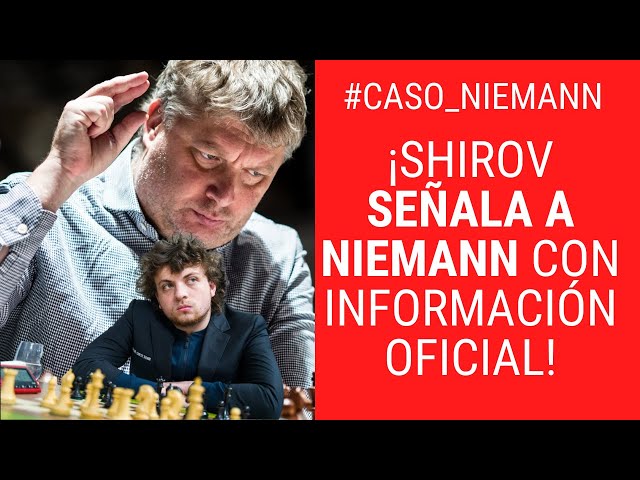 #CASO_NIEMANN

¡SHIROV SEÑALA A NIEMANN CON INFORMACIÓN OFICIAL!